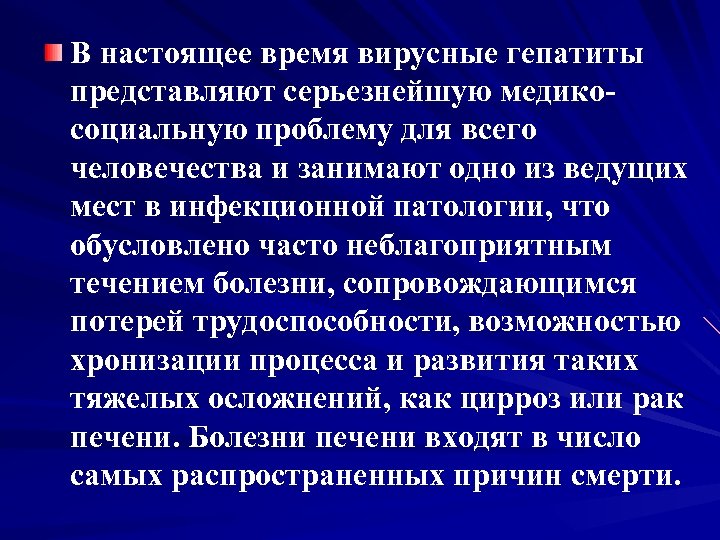 В настоящее время вирусные гепатиты представляют серьезнейшую медико-социальную проблему для всего человечества и занимают одно из ведущих мест в инфекционной патологии, что обусловлено часто неблагоприятным течением болезни, сопровождающимся потерей трудоспособности, возможностью хронизации процесса и развития таких тяжелых осложнений, как цирроз или рак печени. Болезни печени входят в число самых распространенных причин смерти.